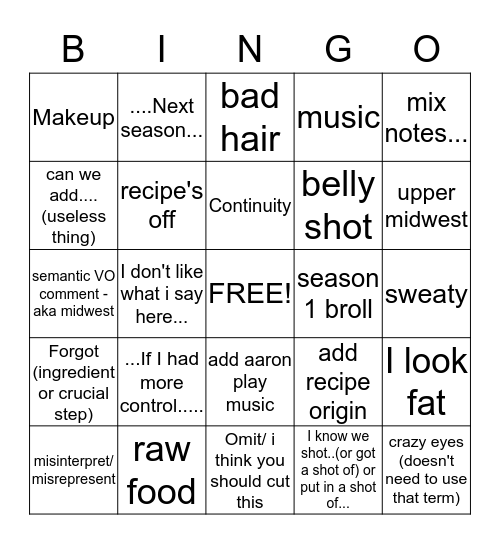 | B | I | N | G | O |
|---|---|---|---|---|
| Makeup | ....Next season... | bad hair | music | mix notes... |
| can we add.... (useless thing) | recipe's off | Continuity | belly shot | upper midwest |
| semantic VO comment - aka midwest | I don't like what i say here... | FREE! | season 1 broll | sweaty |
| Forgot (ingredient or crucial step) | ...If I had more control..... | add aaron play music | add recipe origin | I look fat |
| misinterpret/ misrepresent | raw food | Omit/ i think you should cut this | I know we shot..(or got a shot of) or put in a shot of... | crazy eyes (doesn't need to use that term) |